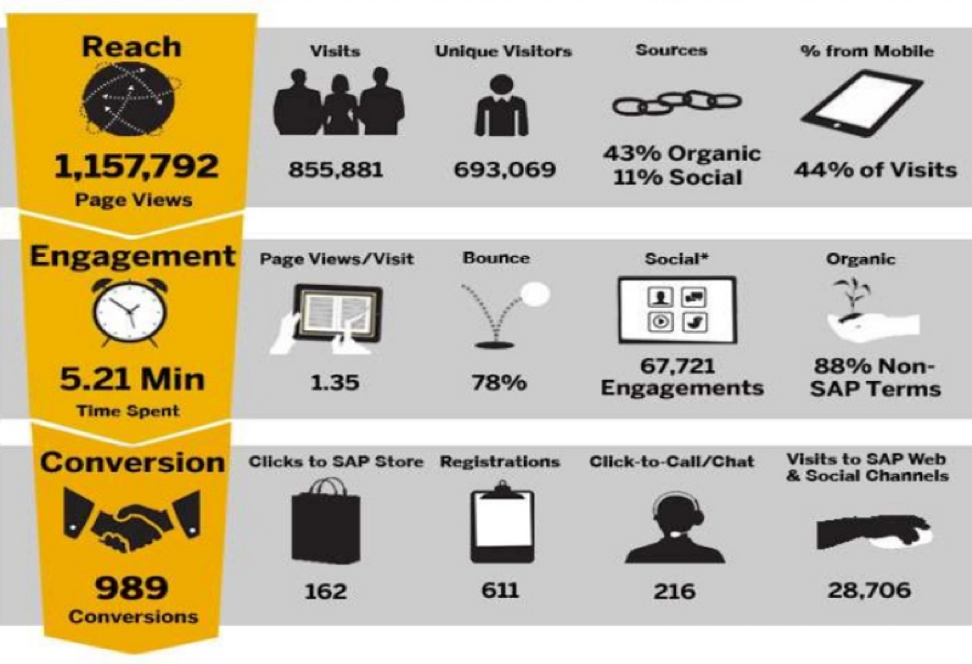 Reach

1,157,792
Page Views

Visits
855,881

Unique Visitors
693,069

Sources
43% Organic
11% Social

% from Mobile
44% of Visits

Engagement

5.21 Min
Time Spent

Page Views/Visit
1.35

Bounce
78%

Social*
67,721 Engagements

Organic
88% Non-SAP Terms

Conversion

989
Conversions

Clicks to SAP Store
162

Registrations
611

Click-to-Call/Chat
216

Visits to SAP Web & Social Channels
28,706